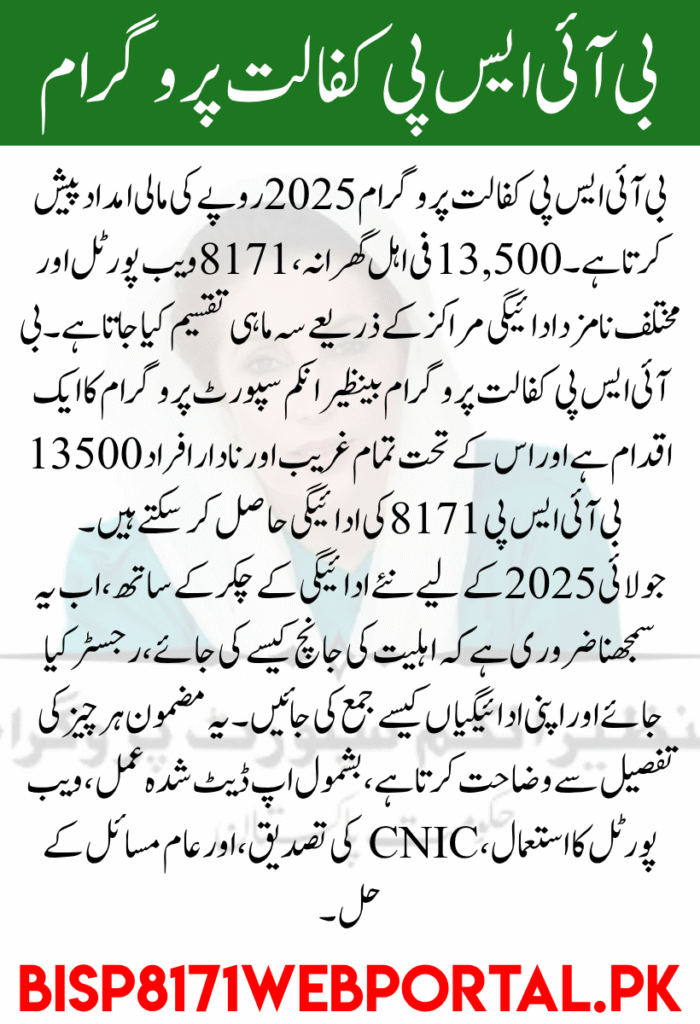 بی آئی ایس پی کفالت پروگرام

بی آئی ایس پی کفالت پروگرام 2025 روپے کی مالی امداد پیش کرتا ہے۔ 13,500 فی اہل گھرانہ، 8171 ویب پورٹل اور مختلف نامزد ادائیگی مراکز کے ذریعے سہ ماہی تقسیم کیا جاتا ہے۔ بی آئی ایس پی کفالت پروگرام بینظیر انکم سپورٹ پروگرام کا ایک اقدام ہے اور اس کے تحت تمام غریب اور نادار افراد 13500 بی آئی ایس پی 8171 کی ادائیگی حاصل کر سکتے ہیں۔

جولائی 2025 کے لیے نئے ادائیگی کے چکر کے ساتھ، اب یہ سمجھنا ضروری ہے کہ اہلیت کی جانچ کیسے کی جائے، رجسٹر کیا جائے اور اپنی ادائیگیاں کیسے جمع کی جائیں۔ یہ مضمون ہر چیز کی تفصیل سے وضاحت کرتا ہے، بشمول اپ ڈیٹ شدہ عمل، ویب پورٹل کا استعمال، CNIC کی تصدیق، اور عام مسائل کے حل۔

BISP8171WEBPORTAL.PK